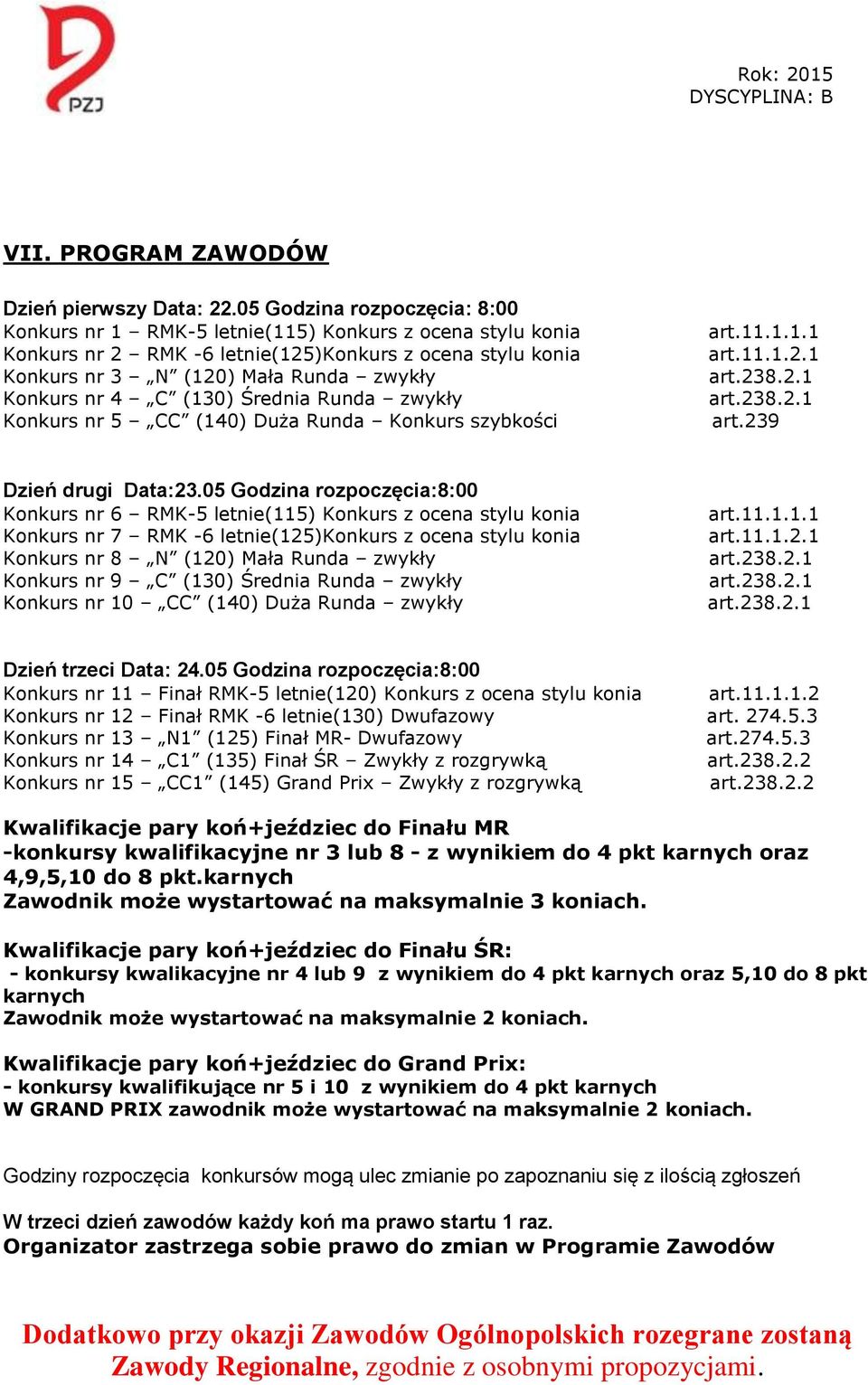 PZJ

Rok: 2015
DYSCYPLINA: B

VII. PROGRAM ZAWODÓW

Dzień pierwszy Data: 22.05 Godzina rozpoczęcia: 8:00
Konkurs nr 1 – RMK-5 letnie(115) Konkurs z ocena stylu konia art.11.1.1.1
Konkurs nr 2 – RMK -6 letnie(125)Konkurs z ocena stylu konia art.11.1.2.1
Konkurs nr 3 – „N” (120) Mała Runda – zwykły art.238.2.1
Konkurs nr 4 – „C” (130) Średnia Runda – zwykły art.238.2.1
Konkurs nr 5 – „CC” (140) Duża Runda – Konkurs szybkości art.239

Dzień drugi Data:23.05 Godzina rozpoczęcia:8:00
Konkurs nr 6 – RMK-5 letnie(115) Konkurs z ocena stylu konia art.11.1.1.1
Konkurs nr 7 – RMK -6 letnie(125)Konkurs z ocena stylu konia art.11.1.2.1
Konkurs nr 8 – „N” (120) Mała Runda – zwykły art.238.2.1
Konkurs nr 9 – „C” (130) Średnia Runda – zwykły art.238.2.1
Konkurs nr 10 – „CC” (140) Duża Runda – zwykły art.238.2.1

Dzień trzeci Data: 24.05 Godzina rozpoczęcia:8:00
Konkurs nr 11 – Finał RMK-5 letnie(120) Konkurs z ocena stylu konia art.11.1.1.2
Konkurs nr 12 – Finał RMK -6 letnie(130) Dwufazowy art. 274.5.3
Konkurs nr 13 – „N1” (125) Finał MR- Dwufazowy art.274.5.3
Konkurs nr 14 – „C1” (135) Finał ŚR – Zwykły z rozgrywką art.238.2.2
Konkurs nr 15 – „CC1” (145) Grand Prix – Zwykły z rozgrywką art.238.2.2

Kwalifikacje pary koń+jeździec do Finału MR
-konkursy kwalifikacyjne nr 3 lub 8 - z wynikiem do 4 pkt karnych oraz 4,9,5,10 do 8 pkt.karnych
Zawodnik może wystartować na maksymalnie 3 koniach.

Kwalifikacje pary koń+jeździec do Finału ŚR:
- konkursy kwalikacyjne nr 4 lub 9 z wynikiem do 4 pkt karnych oraz 5,10 do 8 pkt karnych
Zawodnik może wystartować na maksymalnie 2 koniach.

Kwalifikacje pary koń+jeździec do Grand Prix:
- konkursy kwalifikujące nr 5 i 10 z wynikiem do 4 pkt karnych
W GRAND PRIX zawodnik może wystartować na maksymalnie 2 koniach.

Godziny rozpoczęcia konkursów mogą ulec zmianie po zapoznaniu się z ilością zgłoszeń

W trzeci dzień zawodów każdy koń ma prawo startu 1 raz.
Organizator zastrzega sobie prawo do zmian w Programie Zawodów

Dodatkowo przy okazji Zawodów Ogólnopolskich rozegrane zostaną Zawody Regionalne, zgodnie z osobnymi propozycjami.